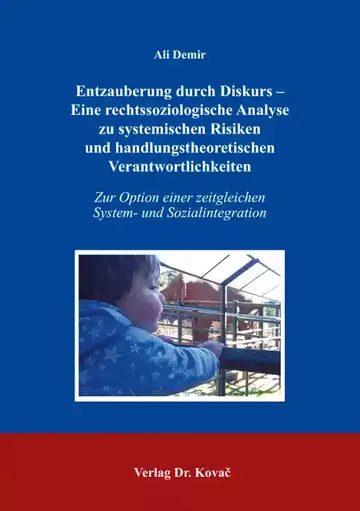 Ali Demir

Entzauberung durch Diskurs – Eine rechtssoziologische Analyse zu systemischen Risiken und handlungstheoretischen Verantwortlichkeiten

Zur Option einer zeitgleichen System- und Sozialintegration

Verlag Dr. Kovač